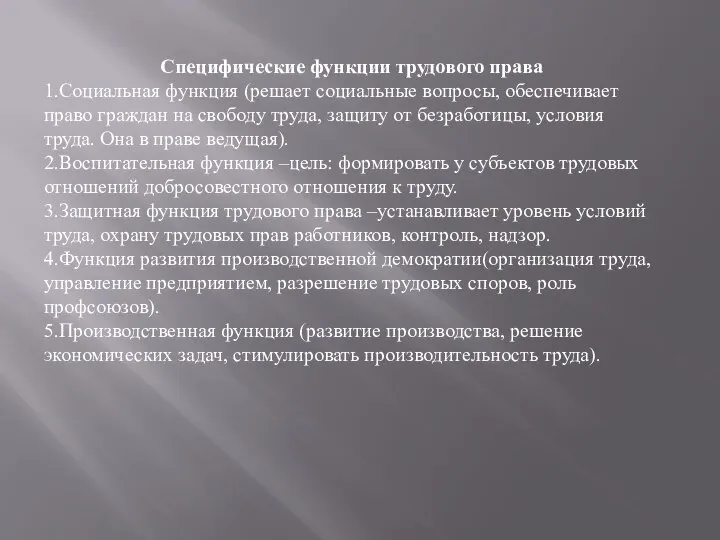 Специфические функции трудового права
1.Социальная функция (решает социальные вопросы, обеспечивает право граждан на свободу труда, защиту от безработицы, условия труда. Она в праве ведущая).
2.Воспитательная функция –цель: формировать у субъектов трудовых отношений добросовестного отношения к труду.
3.Защитная функция трудового права –устанавливает уровень условий труда, охрану трудовых прав работников, контроль, надзор.
4.Функция развития производственной демократии(организация труда, управление предприятием, разрешение трудовых споров, роль профсоюзов).
5.Производственная функция (развитие производства, решение экономических задач, стимулировать производительность труда).